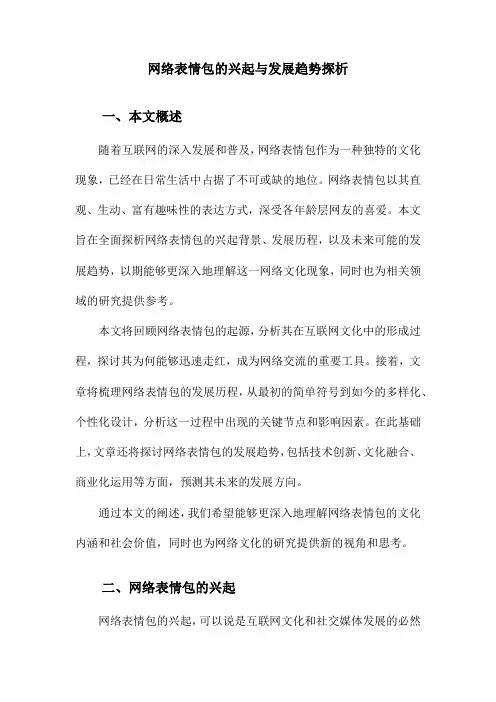 网络表情包的兴起与发展趋势探析

一、本文概述

随着互联网的深入发展和普及，网络表情包作为一种独特的文化现象，已经在日常生活中占据了不可或缺的地位。网络表情包以其直观、生动、富有趣味性的表达方式，深受各年龄层网友的喜爱。本文旨在全面探析网络表情包的兴起背景、发展历程，以及未来可能的发展趋势，以期能够更深入地理解这一网络文化现象，同时也为相关领域的研究提供参考。

本文将回顾网络表情包的起源，分析其在互联网文化中的形成过程，探讨其为何能够迅速走红，成为网络交流的重要工具。接着，文章将梳理网络表情包的发展历程，从最初的简单符号到如今的多样化、个性化设计，分析这一过程中出现的关键节点和影响因素。在此基础上，文章还将探讨网络表情包的发展趋势，包括技术创新、文化融合、商业化运用等方面，预测其未来的发展方向。

通过本文的阐述，我们希望能够更深入地理解网络表情包的文化内涵和社会价值，同时也为网络文化的研究提供新的视角和思考。

二、网络表情包的兴起

网络表情包的兴起，可以说是互联网文化和社交媒体发展的必然